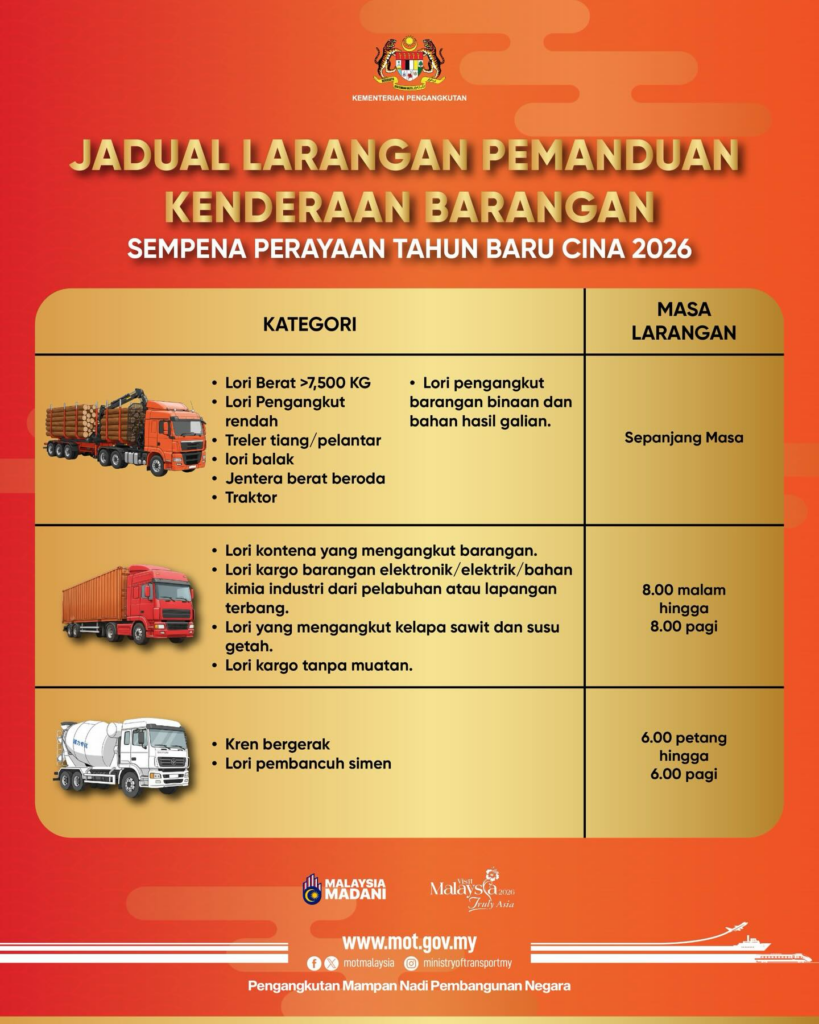 KEMENTERIAN PENGANGKUTAN

JADUAL LARANGAN PEMANDUAN KENDERAAN BARANGAN

SEMPENA PERAYAAN TAHUN BARU CINA 2026

| KATEGORI | MASA LARANGAN |
|---|---|
| • Lori Berat >7,500 KG • Lori Pengangkut rendah • Treler tiang/pelantar • lori balak • Jentera berat beroda • Traktor • Lori pengangkut barangan binaan dan bahan hasil galian. | Sepanjang Masa |
| • Lori kontena yang mengangkut barangan. • Lori kargo barangan elektronik/elektrik/bahan kimia industri dari pelabuhan atau lapangan terbang. • Lori yang mengangkut kelapa sawit dan susu getah. • Lori kargo tanpa muatan. | 8.00 malam hingga 8.00 pagi |
| • Kren bergerak • Lori pembancuh simen | 6.00 petang hingga 6.00 pagi |

MALAYSIA MADANI

Visit Malaysia 2026 Truly Asia

www.mot.gov.my

motmalaysia ministryoftransportmy

Pengangkutan Mampan Nadi Pembangunan Negara